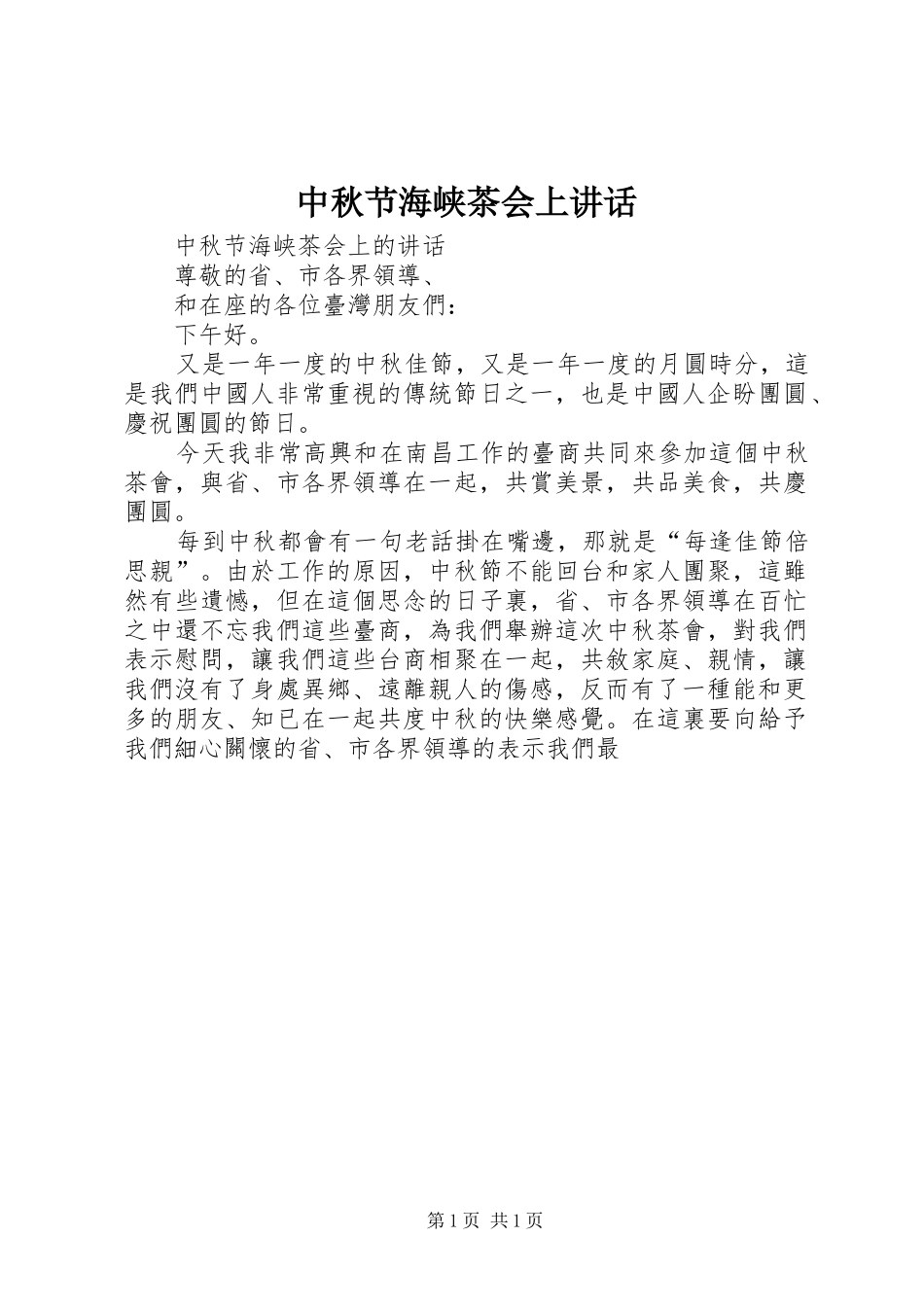 中秋节海峡茶会上讲话

中秋节海峡茶会上的讲话

尊敬的省、市各界領導、

和在座的各位臺灣朋友們：

下午好。

又是一年一度的中秋佳節，又是一年一度的月圓時分，這是我們中國人非常重視的傳統節日之一，也是中國人企盼團圓、慶祝團圓的節日。

今天我非常高興和在南昌工作的臺商共同來參加這個中秋茶會，與省、市各界領導在一起，共賞美景，共品美食，共慶團圓。

每到中秋都會有一句老話掛在嘴邊，那就是“每逢佳節倍思親”。由於工作的原因，中秋節不能回台和家人團聚，這雖然有些遺憾，但在這個思念的日子裏，省、市各界領導在百忙之中還不忘我們這些臺商，為我們舉辦這次中秋茶會，對我們表示慰問，讓我們這些台商相聚在一起，共敘家庭、親情，讓我們沒有了身處異鄉、遠離親人的傷感，反而有了一種能和更多的朋友、知已在一起共度中秋的快樂感覺。在這裏要向給予我們細心關懷的省、市各界領導的表示我們最

第 1 页 共 1 页